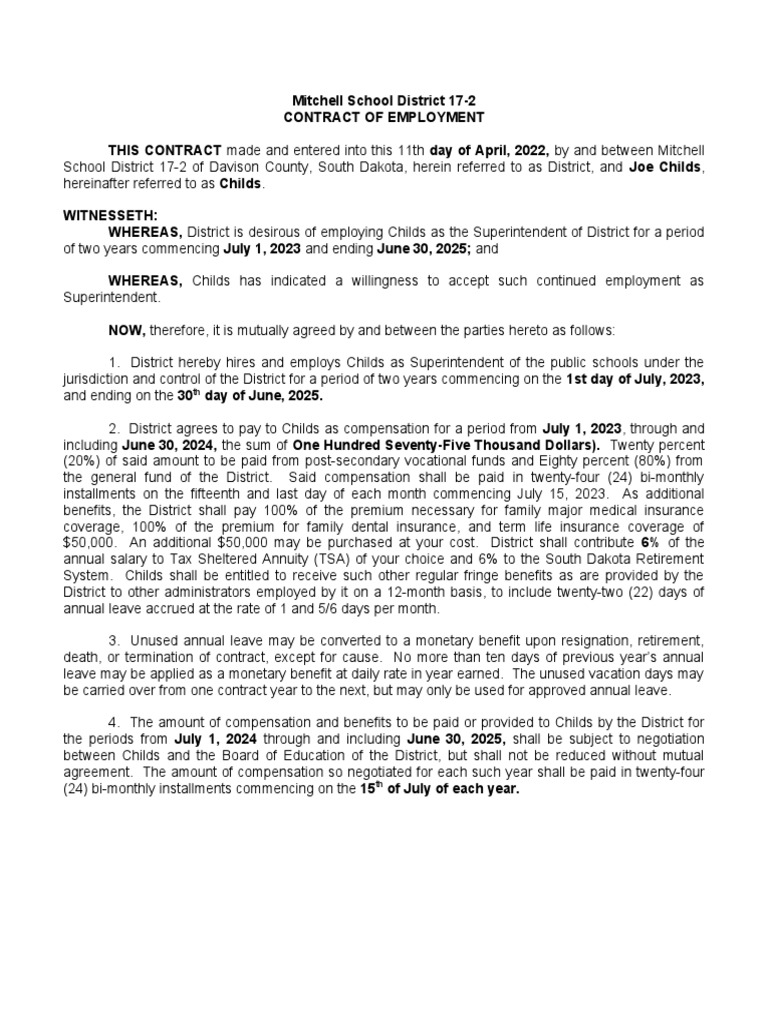 Mitchell School District 17-2
CONTRACT OF EMPLOYMENT

THIS CONTRACT made and entered into this 11th day of April, 2022, by and between Mitchell School District 17-2 of Davison County, South Dakota, herein referred to as District, and Joe Childs, hereinafter referred to as Childs.

WITNESSETH:
WHEREAS, District is desirous of employing Childs as the Superintendent of District for a period of two years commencing July 1, 2023 and ending June 30, 2025; and

WHEREAS, Childs has indicated a willingness to accept such continued employment as Superintendent.

NOW, therefore, it is mutually agreed by and between the parties hereto as follows:

1. District hereby hires and employs Childs as Superintendent of the public schools under the jurisdiction and control of the District for a period of two years commencing on the 1st day of July, 2023, and ending on the 30$^{th}$ day of June, 2025.

2. District agrees to pay to Childs as compensation for a period from July 1, 2023, through and including June 30, 2024, the sum of One Hundred Seventy-Five Thousand Dollars). Twenty percent (20%) of said amount to be paid from post-secondary vocational funds and Eighty percent (80%) from the general fund of the District. Said compensation shall be paid in twenty-four (24) bi-monthly installments on the fifteenth and last day of each month commencing July 15, 2023. As additional benefits, the District shall pay 100% of the premium necessary for family major medical insurance coverage, 100% of the premium for family dental insurance, and term life insurance coverage of $50,000. An additional $50,000 may be purchased at your cost. District shall contribute 6% of the annual salary to Tax Sheltered Annuity (TSA) of your choice and 6% to the South Dakota Retirement System. Childs shall be entitled to receive such other regular fringe benefits as are provided by the District to other administrators employed by it on a 12-month basis, to include twenty-two (22) days of annual leave accrued at the rate of 1 and 5/6 days per month.

3. Unused annual leave may be converted to a monetary benefit upon resignation, retirement, death, or termination of contract, except for cause. No more than ten days of previous year's annual leave may be applied as a monetary benefit at daily rate in year earned. The unused vacation days may be carried over from one contract year to the next, but may only be used for approved annual leave.

4. The amount of compensation and benefits to be paid or provided to Childs by the District for the periods from July 1, 2024 through and including June 30, 2025, shall be subject to negotiation between Childs and the Board of Education of the District, but shall not be reduced without mutual agreement. The amount of compensation so negotiated for each such year shall be paid in twenty-four (24) bi-monthly installments commencing on the 15$^{th}$ of July of each year.